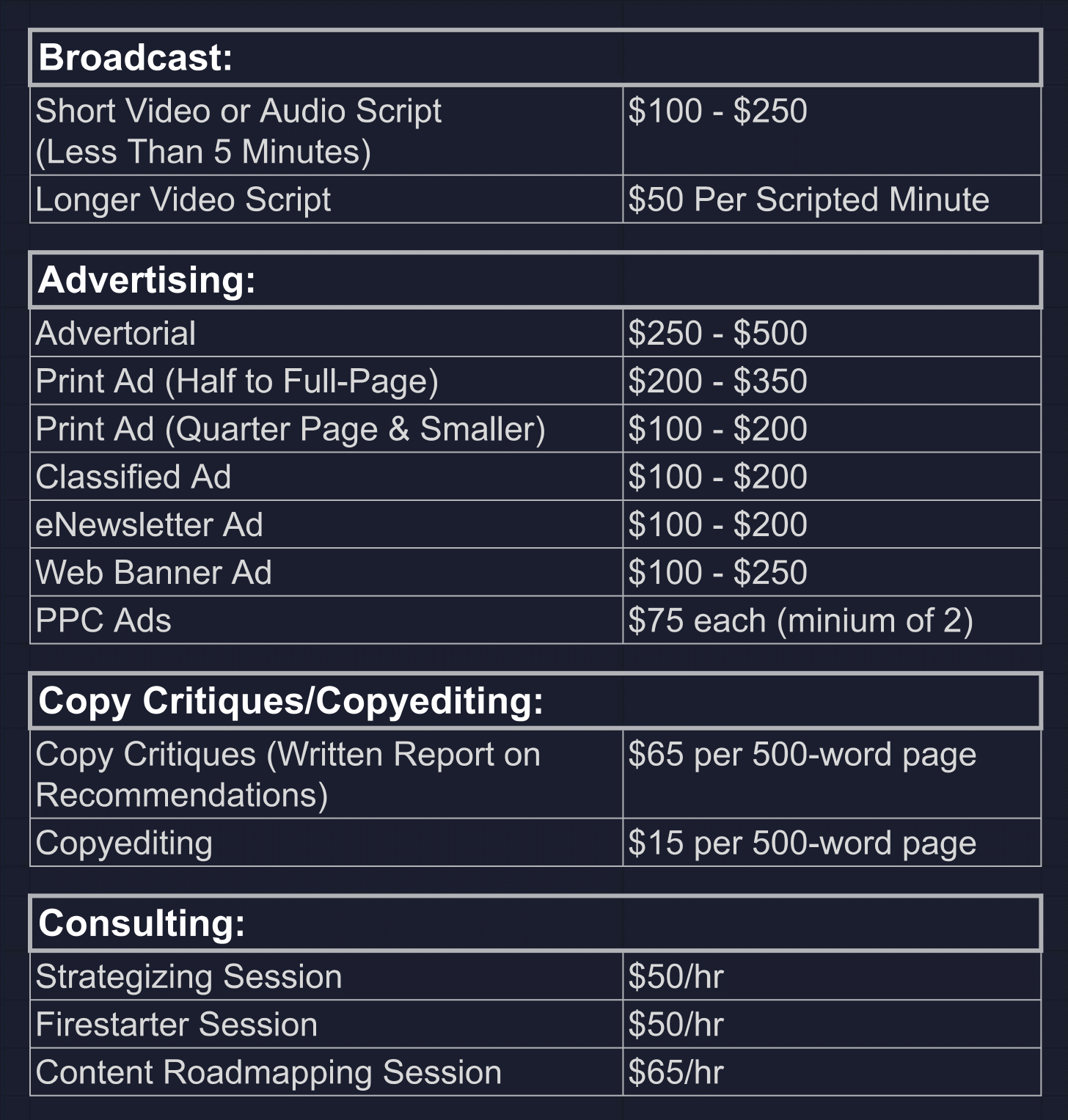 | Broadcast: | |
|---|---|
| Short Video or Audio Script (Less Than 5 Minutes) | \$100 - \$250 |
| Longer Video Script | \$50 Per Scripted Minute |

| Advertising: | |
|---|---|
| Advertorial | \$250 - \$500 |
| Print Ad (Half to Full-Page) | \$200 - \$350 |
| Print Ad (Quarter Page & Smaller) | \$100 - \$200 |
| Classified Ad | \$100 - \$200 |
| eNewsletter Ad | \$100 - \$200 |
| Web Banner Ad | \$100 - \$250 |
| PPC Ads | \$75 each (minium of 2) |

| Copy Critiques/Copyediting: | |
|---|---|
| Copy Critiques (Written Report on Recommendations) | \$65 per 500-word page |
| Copyediting | \$15 per 500-word page |

| Consulting: | |
|---|---|
| Strategizing Session | \$50/hr |
| Firestarter Session | \$50/hr |
| Content Roadmapping Session | \$65/hr |